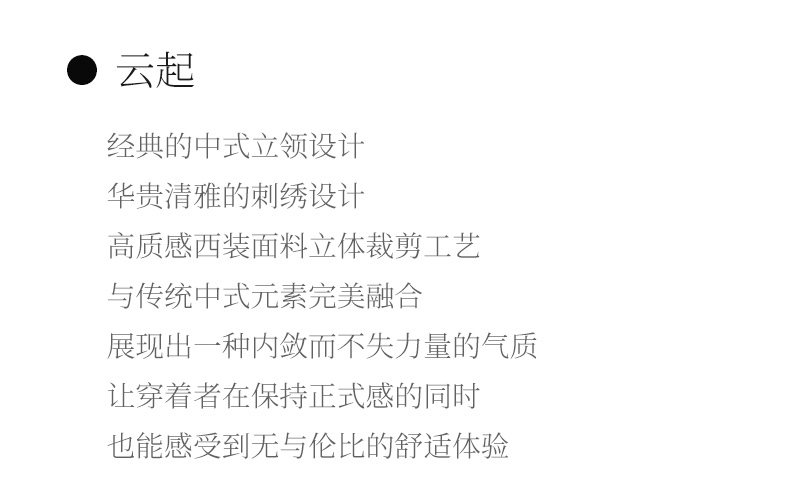 • 云起

经典的中式立领设计
华贵清雅的刺绣设计
高质感西装面料立体裁剪工艺
与传统中式元素完美融合
展现出一种内敛而不失力量的气质
让穿着者在保持正式感的同时
也能感受到无与伦比的舒适体验